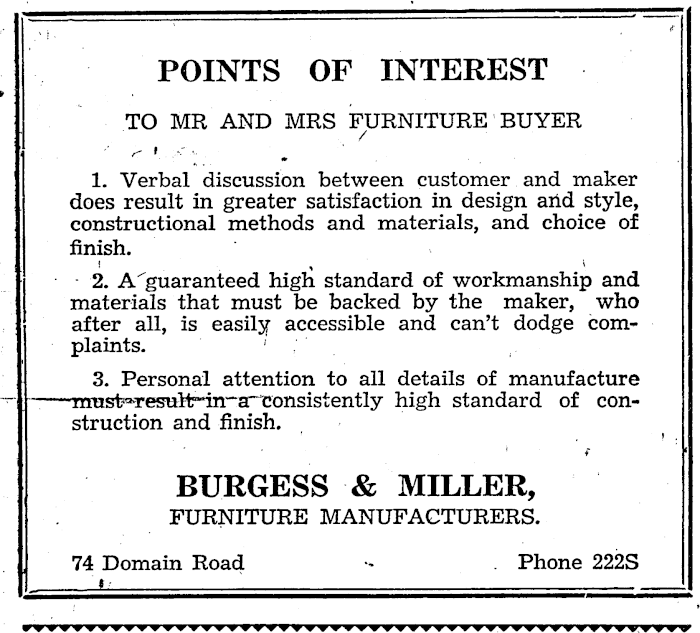 POINTS OF INTEREST

TO MR AND MRS FURNITURE BUYER

1. Verbal discussion between customer and maker does result in greater satisfaction in design and style, constructional methods and materials, and choice of finish.

2. A guaranteed high standard of workmanship and materials that must be backed by the maker, who after all, is easily accessible and can't dodge complaints.

3. Personal attention to all details of manufacture must result in a consistently high standard of construction and finish.

BURGESS & MILLER,
FURNITURE MANUFACTURERS.

74 Domain Road

Phone 222S